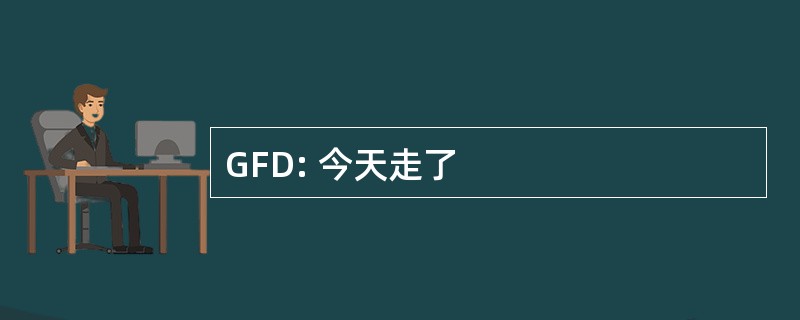 GFD: 今天走了